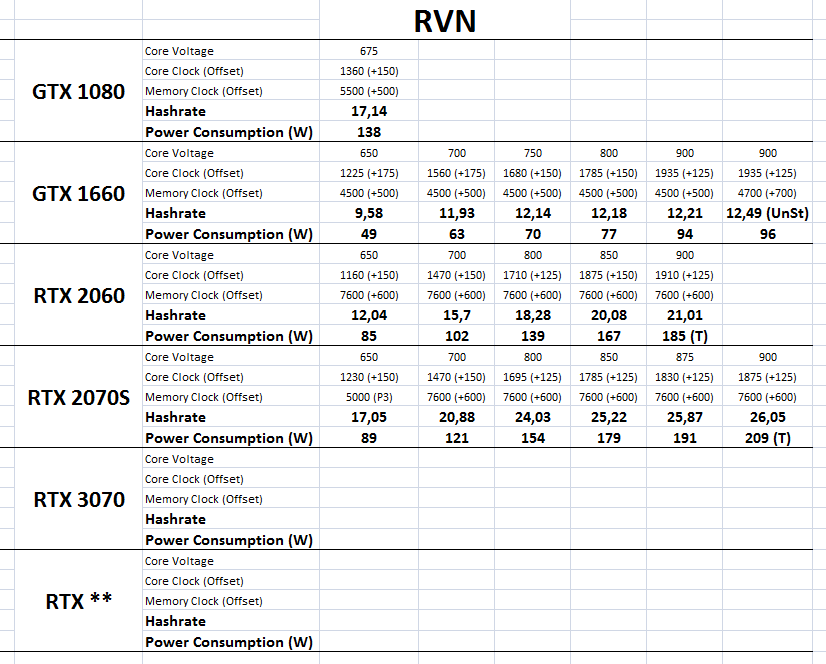 RVN

| | | | | | | | |
|---|---|---|---|---|---|---|---|
| GTX 1080 | Core Voltage | 675 | | | | | |
| | Core Clock (Offset) | 1360 (+150) | | | | | |
| | Memory Clock (Offset) | 5500 (+500) | | | | | |
| | Hashrate | 17,14 | | | | | |
| | Power Consumption (W) | 138 | | | | | |
| GTX 1660 | Core Voltage | 650 | 700 | 750 | 800 | 900 | 900 |
| | Core Clock (Offset) | 1225 (+175) | 1560 (+175) | 1680 (+150) | 1785 (+150) | 1935 (+125) | 1935 (+125) |
| | Memory Clock (Offset) | 4500 (+500) | 4500 (+500) | 4500 (+500) | 4500 (+500) | 4500 (+500) | 4700 (+700) |
| | Hashrate | 9,58 | 11,93 | 12,14 | 12,18 | 12,21 | 12,49 (UnSt) |
| | Power Consumption (W) | 49 | 63 | 70 | 77 | 94 | 96 |
| RTX 2060 | Core Voltage | 650 | 700 | 800 | 850 | 900 | |
| | Core Clock (Offset) | 1160 (+150) | 1470 (+150) | 1710 (+125) | 1875 (+150) | 1910 (+125) | |
| | Memory Clock (Offset) | 7600 (+600) | 7600 (+600) | 7600 (+600) | 7600 (+600) | 7600 (+600) | |
| | Hashrate | 12,04 | 15,7 | 18,28 | 20,08 | 21,01 | |
| | Power Consumption (W) | 85 | 102 | 139 | 167 | 185 (T) | |
| RTX 2070S | Core Voltage | 650 | 700 | 800 | 850 | 875 | 900 |
| | Core Clock (Offset) | 1230 (+150) | 1470 (+150) | 1695 (+125) | 1785 (+125) | 1830 (+125) | 1875 (+125) |
| | Memory Clock (Offset) | 5000 (P3) | 7600 (+600) | 7600 (+600) | 7600 (+600) | 7600 (+600) | 7600 (+600) |
| | Hashrate | 17,05 | 20,88 | 24,03 | 25,22 | 25,87 | 26,05 |
| | Power Consumption (W) | 89 | 121 | 154 | 179 | 191 | 209 (T) |
| RTX 3070 | Core Voltage | | | | | | |
| | Core Clock (Offset) | | | | | | |
| | Memory Clock (Offset) | | | | | | |
| | Hashrate | | | | | | |
| | Power Consumption (W) | | | | | | |
| RTX ** | Core Voltage | | | | | | |
| | Core Clock (Offset) | | | | | | |
| | Memory Clock (Offset) | | | | | | |
| | Hashrate | | | | | | |
| | Power Consumption (W) | | | | | | |